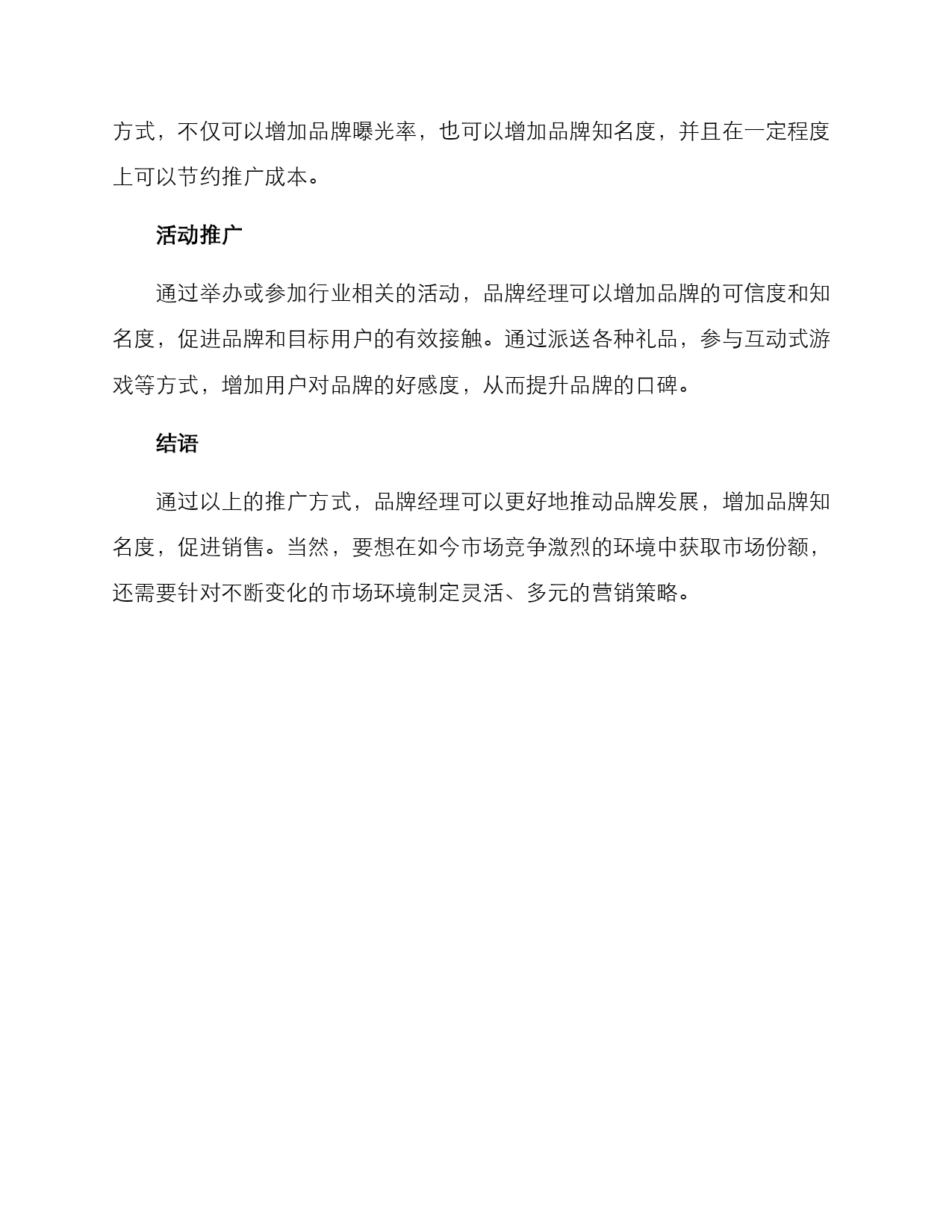 方式，不仅可以增加品牌曝光率，也可以增加品牌知名度，并且在一定程度上可以节约推广成本。

活动推广

通过举办或参加行业相关的活动，品牌经理可以增加品牌的可信度和知名度，促进品牌和目标用户的有效接触。通过派送各种礼品，参与互动式游戏等方式，增加用户对品牌的好感度，从而提升品牌的口碑。

结语

通过以上的推广方式，品牌经理可以更好地推动品牌发展，增加品牌知名度，促进销售。当然，要想在如今市场竞争激烈的环境中获取市场份额，还需要针对不断变化的市场环境制定灵活、多元的营销策略。